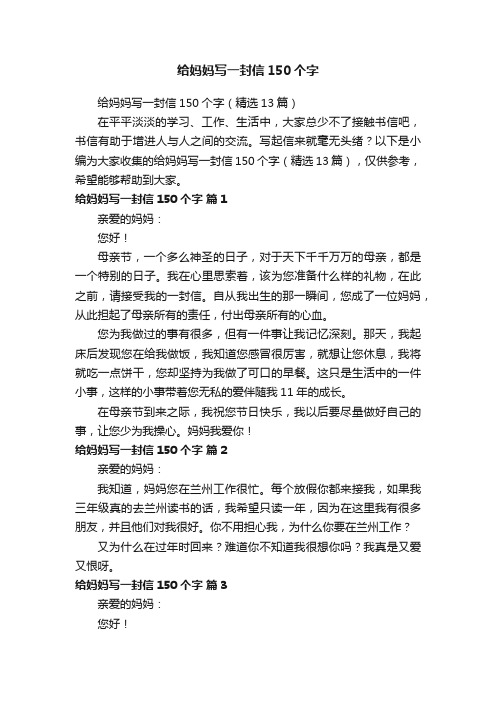 给妈妈写一封信150个字

给妈妈写一封信150个字（精选13篇）

在平平淡淡的学习、工作、生活中，大家总少不了接触书信吧，书信有助于增进人与人之间的交流。写起信来就毫无头绪？以下是小编为大家收集的给妈妈写一封信150个字（精选13篇），仅供参考，希望能够帮助到大家。

给妈妈写一封信150个字 篇1

亲爱的妈妈：

您好！

母亲节，一个多么神圣的日子，对于天下千千万万的母亲，都是一个特别的日子。我在心里思索着，该为您准备什么样的礼物，在此之前，请接受我的一封信。自从我出生的那一瞬间，您成了一位妈妈，从此担起了母亲所有的责任，付出母亲所有的心血。

您为我做过的事有很多，但有一件事让我记忆深刻。那天，我起床后发现您在给我做饭，我知道您感冒很厉害，就想让您休息，我将就吃一点饼干，您却坚持为我做了可口的早餐。这只是生活中的一件小事，这样的小事带着您无私的爱伴随我11年的成长。

在母亲节到来之际，我祝您节日快乐，我以后要尽量做好自己的事，让您少为我操心。妈妈我爱你！

给妈妈写一封信150个字 篇2

亲爱的妈妈：

我知道，妈妈您在兰州工作很忙。每个放假你都来接我，如果我三年级真的去兰州读书的话，我希望只读一年，因为在这里我有很多朋友，并且他们对我很好。你不用担心我，为什么你要在兰州工作？

又为什么在过年时回来？难道你不知道我很想你吗？我真是又爱又恨呀。

给妈妈写一封信150个字 篇3

亲爱的妈妈：

您好！